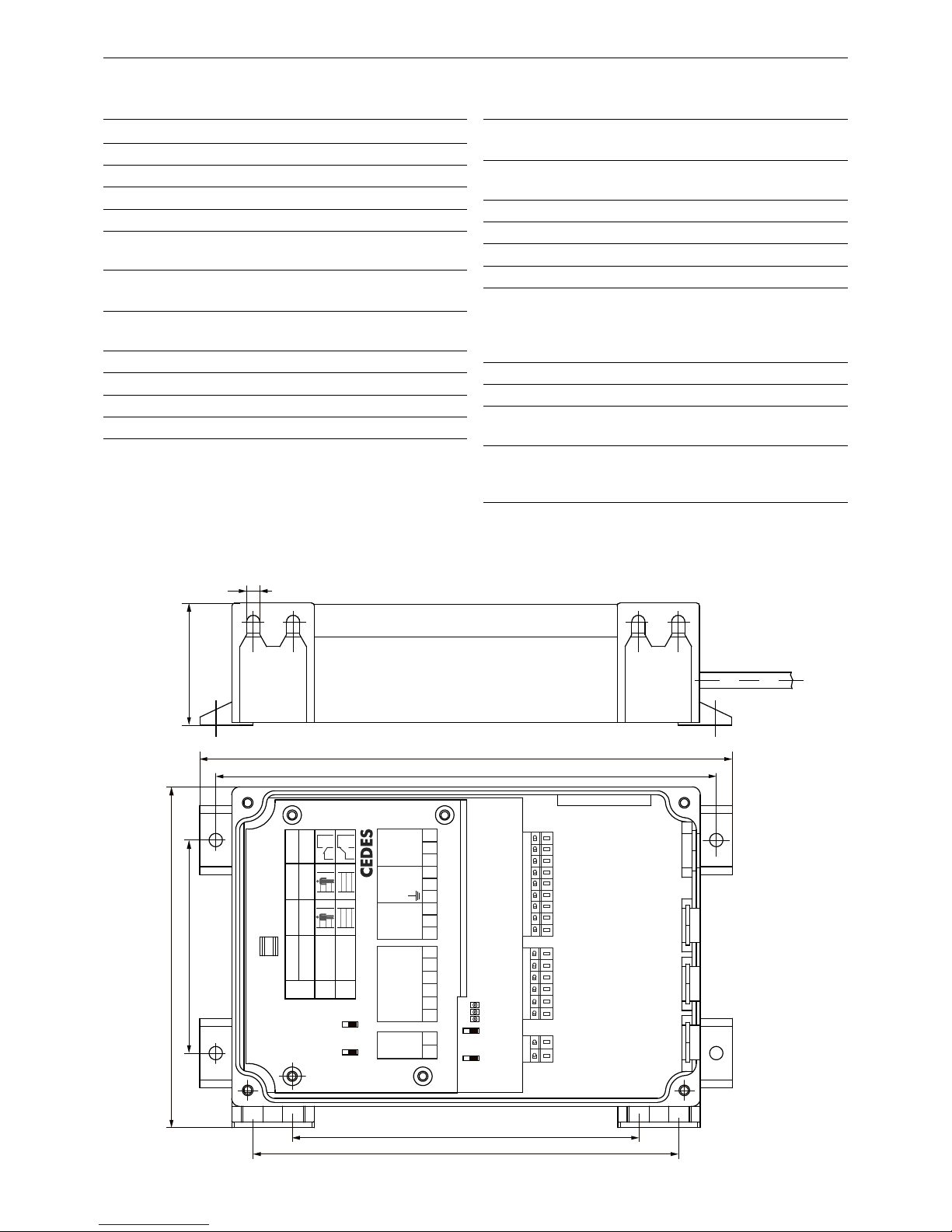 CEDES